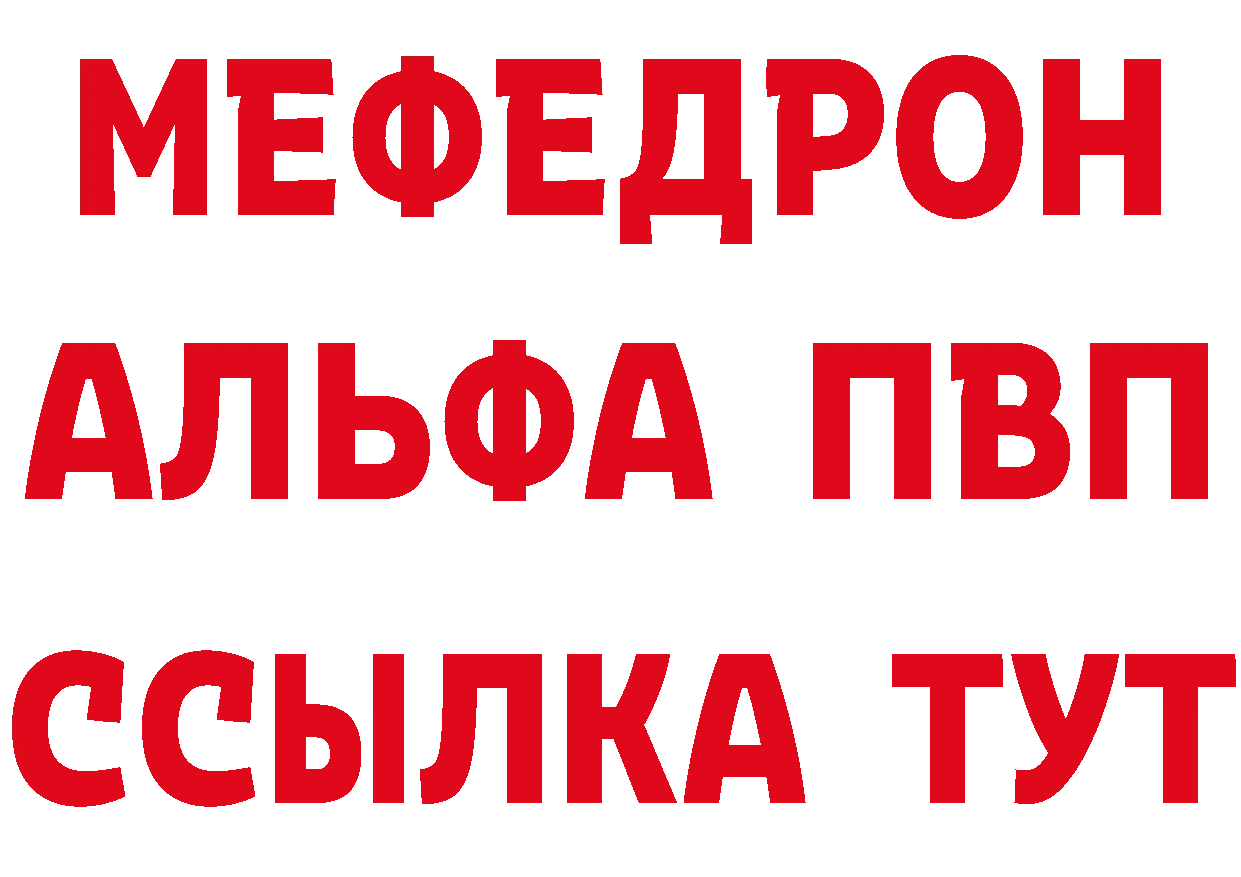 МЕФЕДРОН
АЛЬФА ПВП
ССЫЛКА ТУТ